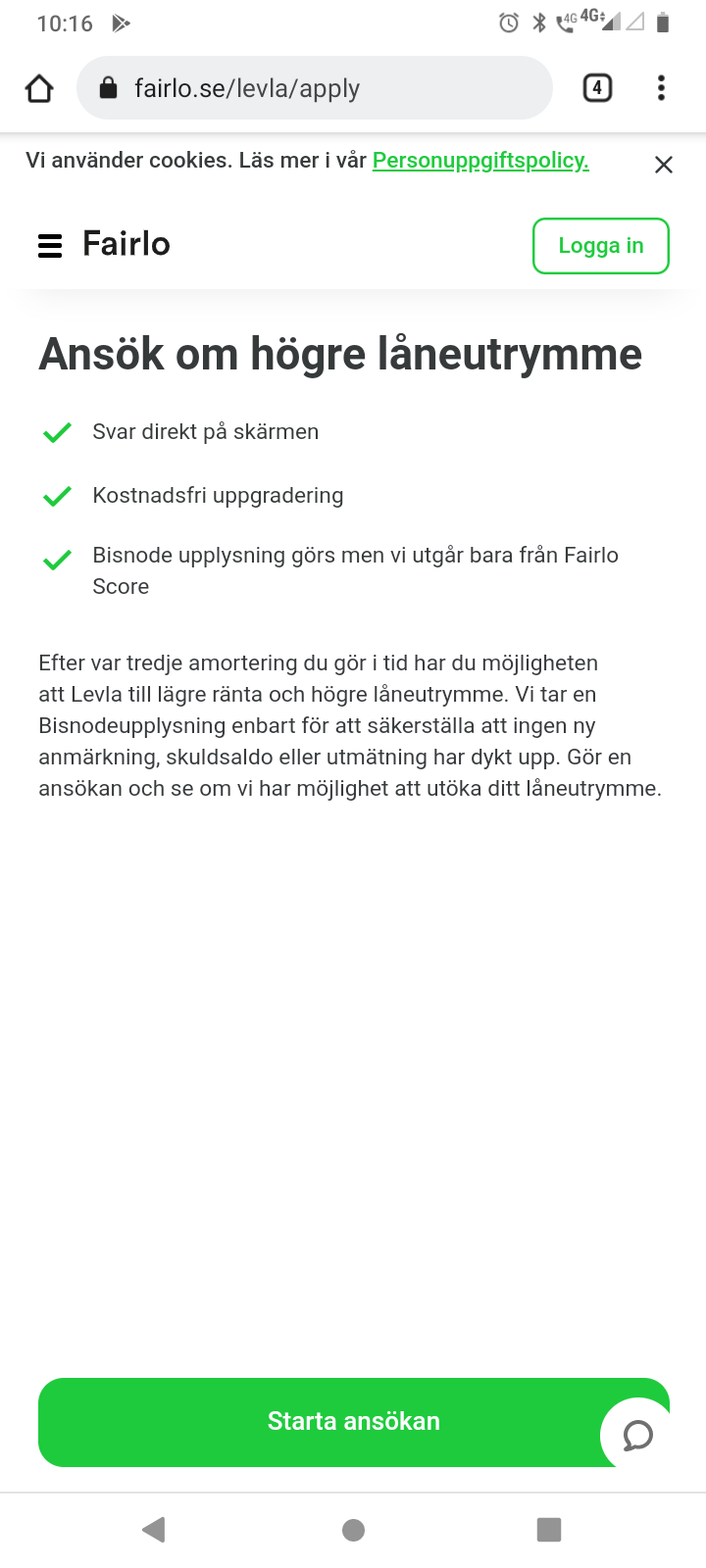 10:16

4G 4G

fairlo.se/levla/apply

4

Vi använder cookies. Läs mer i vår Personuppgiftspolicy.

Fairlo

Logga in

Ansök om högre låneutrymme

Svar direkt på skärmen

Kostnadsfri uppgradering

Bisnode upplysning görs men vi utgår bara från Fairlo Score

Efter var tredje amortering du gör i tid har du möjligheten att Levla till lägre ränta och högre låneutrymme. Vi tar en Bisnodeupplysning enbart för att säkerställa att ingen ny anmärkning, skuldsaldo eller utmätning har dykt upp. Gör en ansökan och se om vi har möjlighet att utöka ditt låneutrymme.

Starta ansökan